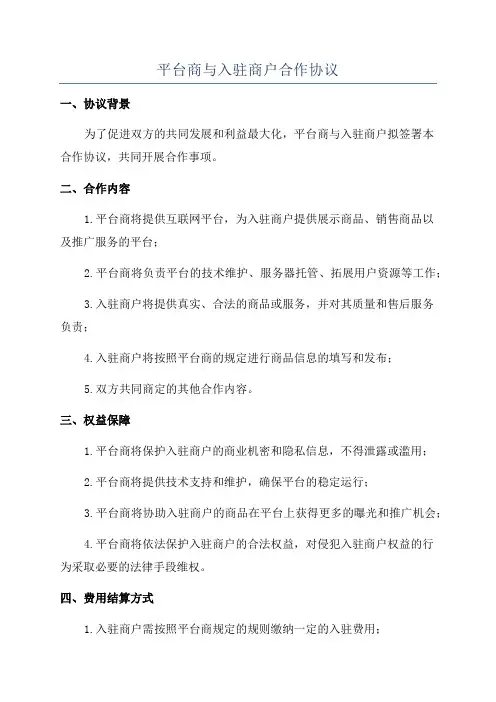 平台商与入驻商户合作协议

一、协议背景

为了促进双方的共同发展和利益最大化，平台商与入驻商户拟签署本合作协议，共同开展合作事项。

二、合作内容

1.平台商将提供互联网平台，为入驻商户提供展示商品、销售商品以及推广服务的平台；

2.平台商将负责平台的技术维护、服务器托管、拓展用户资源等工作；

3.入驻商户将提供真实、合法的商品或服务，并对其质量和售后服务负责；

4.入驻商户将按照平台商的规定进行商品信息的填写和发布；

5.双方共同商定的其他合作内容。

三、权益保障

1.平台商将保护入驻商户的商业机密和隐私信息，不得泄露或滥用；

2.平台商将提供技术支持和维护，确保平台的稳定运行；

3.平台商将协助入驻商户的商品在平台上获得更多的曝光和推广机会；

4.平台商将依法保护入驻商户的合法权益，对侵犯入驻商户权益的行为采取必要的法律手段维权。

四、费用结算方式

1.入驻商户需按照平台商规定的规则缴纳一定的入驻费用；